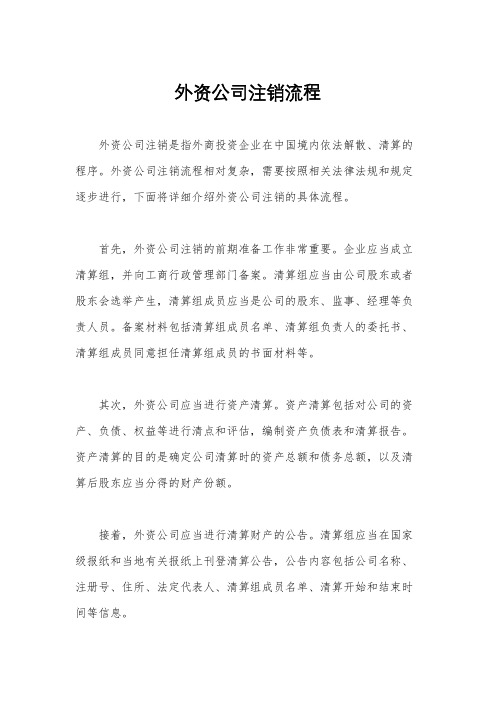 外资公司注销流程

外资公司注销是指外商投资企业在中国境内依法解散、清算的程序。外资公司注销流程相对复杂，需要按照相关法律法规和规定逐步进行，下面将详细介绍外资公司注销的具体流程。

首先，外资公司注销的前期准备工作非常重要。企业应当成立清算组，并向工商行政管理部门备案。清算组应当由公司股东或者股东会选举产生，清算组成员应当是公司的股东、监事、经理等负责人员。备案材料包括清算组成员名单、清算组负责人的委托书、清算组成员同意担任清算组成员的书面材料等。

其次，外资公司应当进行资产清算。资产清算包括对公司的资产、负债、权益等进行清点和评估，编制资产负债表和清算报告。资产清算的目的是确定公司清算时的资产总额和债务总额，以及清算后股东应当分得的财产份额。

接着，外资公司应当进行清算财产的公告。清算组应当在国家级报纸和当地有关报纸上刊登清算公告，公告内容包括公司名称、注册号、住所、法定代表人、清算组成员名单、清算开始和结束时间等信息。